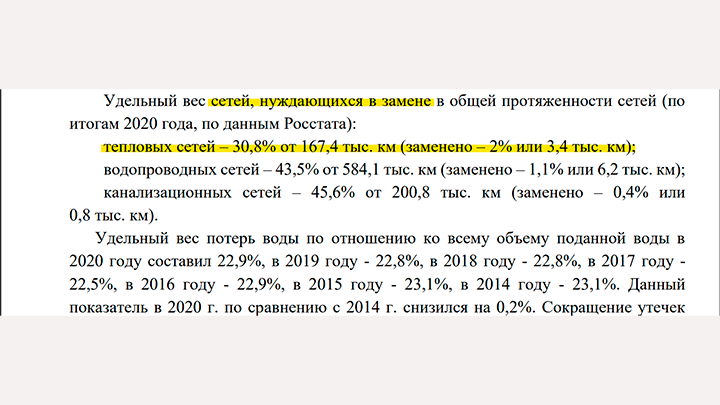 Удельный вес сетей, нуждающихся в замене в общей протяженности сетей (по итогам 2020 года, по данным Росстата):

тепловых сетей – 30,8% от 167,4 тыс. км (заменено – 2% или 3,4 тыс. км);

водопроводных сетей – 43,5% от 584,1 тыс. км (заменено – 1,1% или 6,2 тыс. км);

канализационных сетей – 45,6% от 200,8 тыс. км (заменено – 0,4% или 0,8 тыс. км).

Удельный вес потерь воды по отношению ко всему объему поданной воды в 2020 году составил 22,9%, в 2019 году - 22,8%, в 2018 году - 22,8%, в 2017 году - 22,5%, в 2016 году - 22,9%, в 2015 году - 23,1%, в 2014 году - 23,1%. Данный показатель в 2020 г. по сравнению с 2014 г. снизился на 0,2%. Сокращение утечек